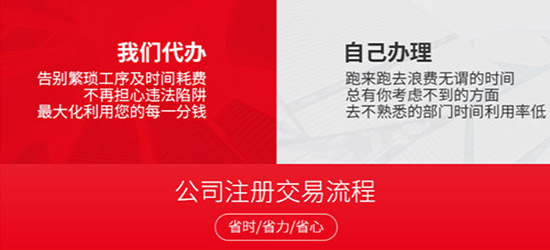 我们代办
告别繁琐工序及时间耗费
不再担心违法陷阱
最大化利用您的每一分钱

自己办理
跑来跑去浪费无谓的时间
总有你考虑不到的方面
去不熟悉的部门时间利用率低

公司注册交易流程
省时/省力/省心